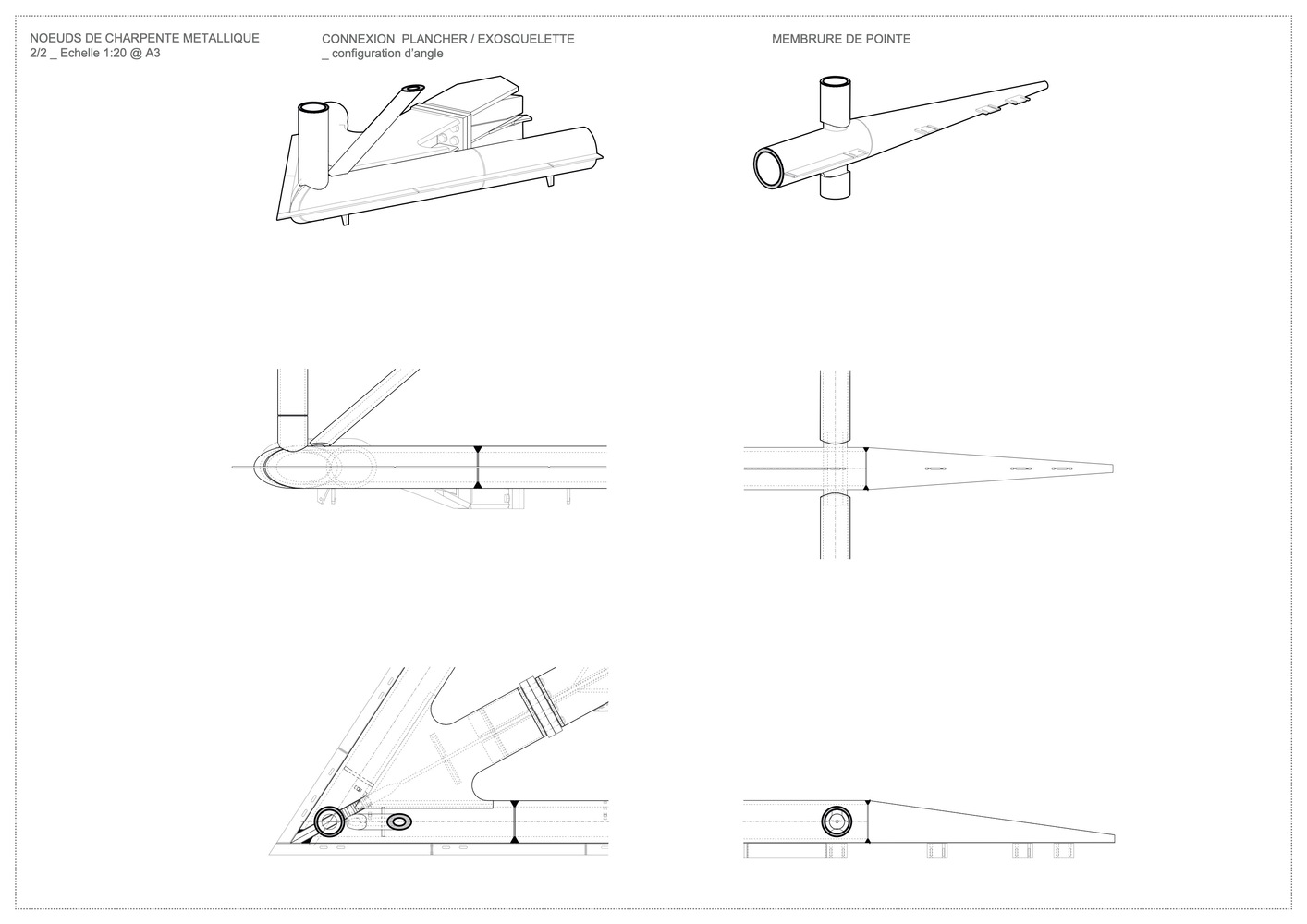 NOEUDS DE CHARPENTE METALLIQUE
2/2 _ Echelle 1:20 @ A3

CONNEXION PLANCHER / EXOSQUELETTE
_ configuration d'angle

MEMBRURE DE POINTE